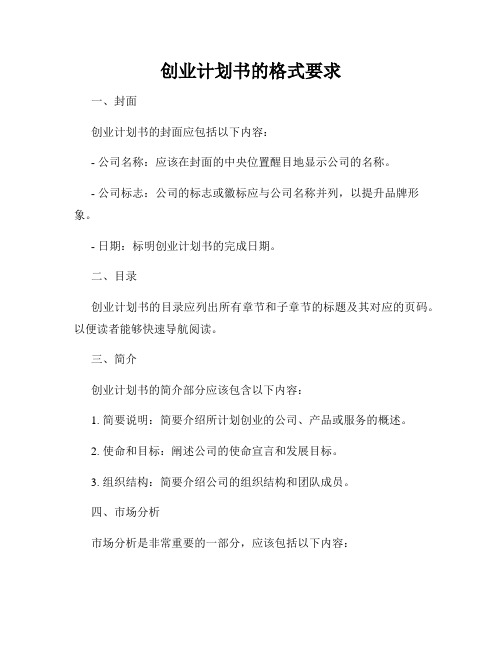 创业计划书的格式要求

一、封面

创业计划书的封面应包括以下内容：

- 公司名称：应该在封面的中央位置醒目地显示公司的名称。

- 公司标志：公司的标志或徽标应与公司名称并列，以提升品牌形象。

- 日期：标明创业计划书的完成日期。

二、目录

创业计划书的目录应列出所有章节和子章节的标题及其对应的页码。以便读者能够快速导航阅读。

三、简介

创业计划书的简介部分应该包含以下内容：

1. 简要说明：简要介绍所计划创业的公司、产品或服务的概述。

2. 使命和目标：阐述公司的使命宣言和发展目标。

3. 组织结构：简要介绍公司的组织结构和团队成员。

四、市场分析

市场分析是非常重要的一部分，应该包括以下内容：